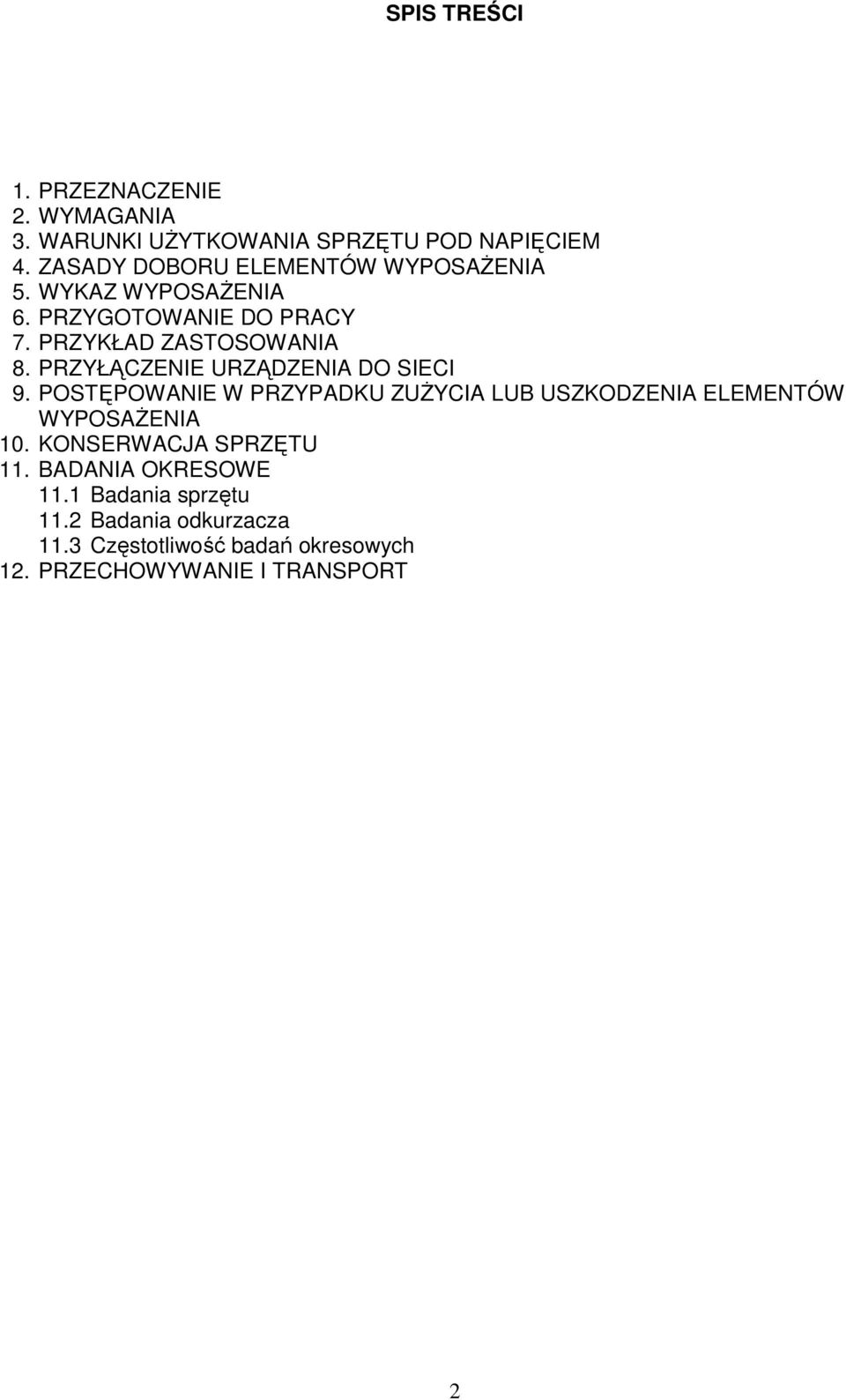 SPIS TREŚCI

1. PRZEZNACZENIE
2. WYMAGANIA
3. WARUNKI UŻYTKOWANIA SPRZĘTU POD NAPIĘCIEM
4. ZASADY DOBORU ELEMENTÓW WYPOSAŻENIA
5. WYKAZ WYPOSAŻENIA
6. PRZYGOTOWANIE DO PRACY
7. PRZYKŁAD ZASTOSOWANIA
8. PRZYŁĄCZENIE URZĄDZENIA DO SIECI
9. POSTĘPOWANIE W PRZYPADKU ZUŻYCIA LUB USZKODZENIA ELEMENTÓW WYPOSAŻENIA
10. KONSERWACJA SPRZĘTU
11. BADANIA OKRESOWE
11.1 Badania sprzętu
11.2 Badania odkurzacza
11.3 Częstotliwość badań okresowych
12. PRZECHOWYWANIE I TRANSPORT

2